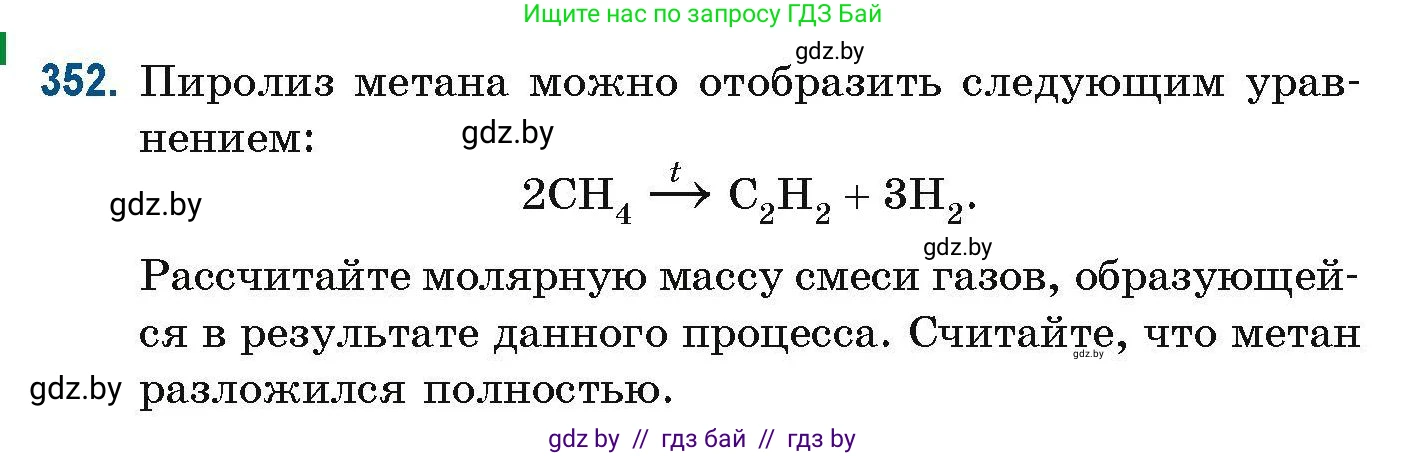 Ищите нас по запросу ГДЗ Бай

gdz.by

352. Пиролиз метана можно отобразить следующим уравнением:

gdz.by

gdz.by

$2CH_4 \xrightarrow{t} C_2H_2 + 3H_2.$

gdz.by

Рассчитайте молярную массу смеси газов, образующейся в результате данного процесса. Считайте, что метан разложился полностью.

gdz.by

gdz.by

gdz by // гдз бай // гдз by